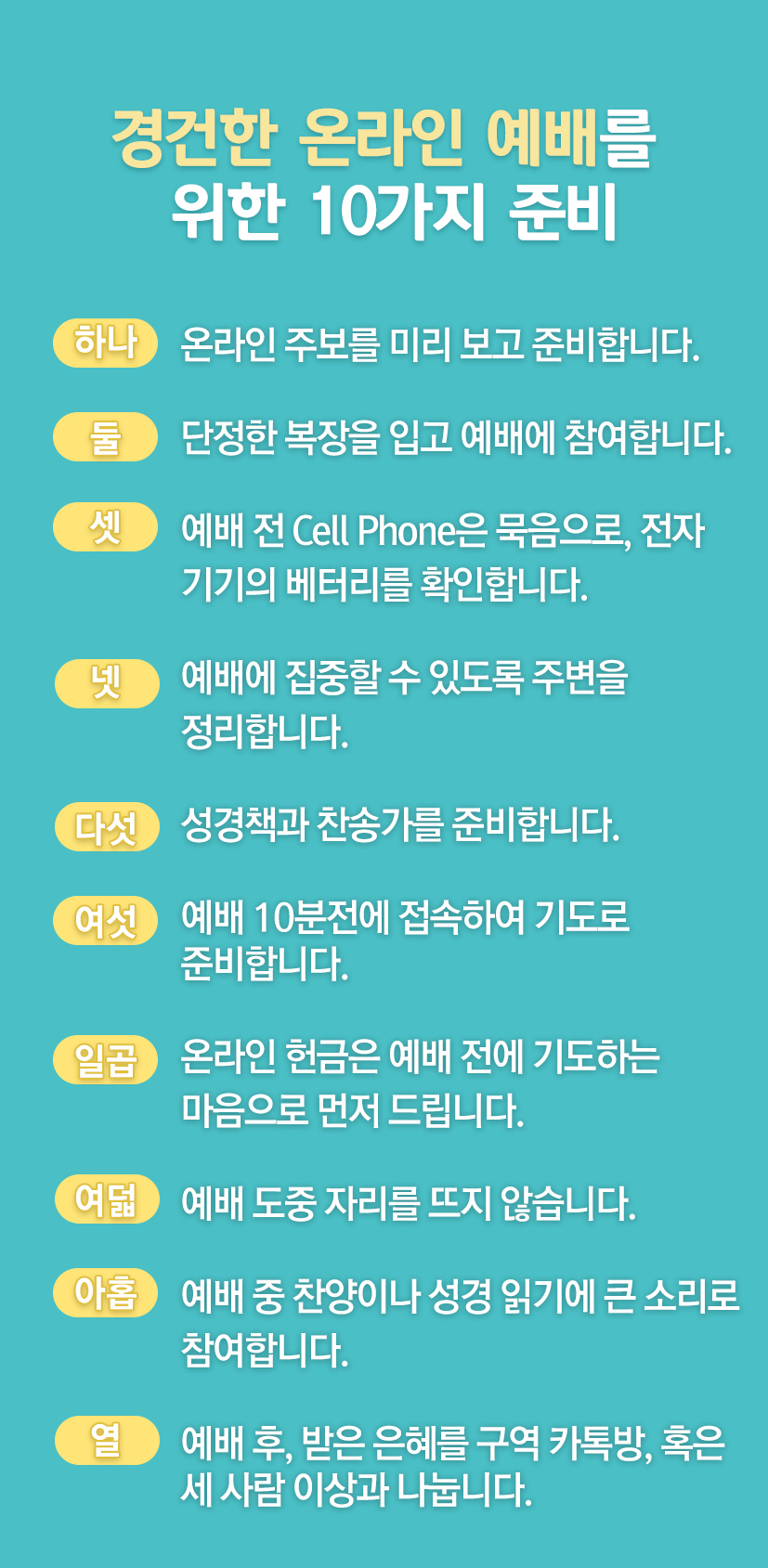 경건한 온라인 예배를
위한 10가지 준비

하나 온라인 주보를 미리 보고 준비합니다.

둘 단정한 복장을 입고 예배에 참여합니다.

셋 예배 전 Cell Phone은 묵음으로, 전자 기기의 베터리를 확인합니다.

넷 예배에 집중할 수 있도록 주변을 정리합니다.

다섯 성경책과 찬송가를 준비합니다.

여섯 예배 10분전에 접속하여 기도로 준비합니다.

일곱 온라인 헌금은 예배 전에 기도하는 마음으로 먼저 드립니다.

여덟 예배 도중 자리를 뜨지 않습니다.

아홉 예배 중 찬양이나 성경 읽기에 큰 소리로 참여합니다.

열 예배 후, 받은 은혜를 구역 카톡방, 혹은 세 사람 이상과 나눕니다.